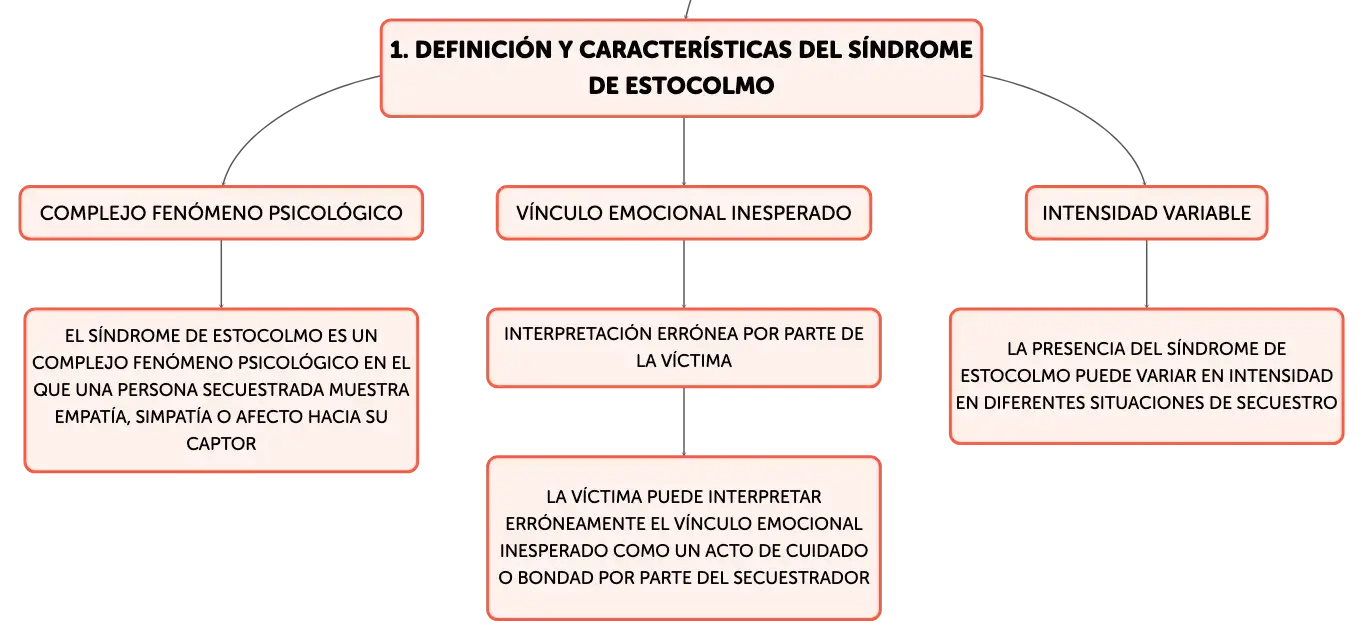 1. DEFINICIÓN Y CARACTERÍSTICAS DEL SÍNDROME DE ESTOCOLMO

COMPLEJO FENÓMENO PSICOLÓGICO

EL SÍNDROME DE ESTOCOLMO ES UN COMPLEJO FENÓMENO PSICOLÓGICO EN EL QUE UNA PERSONA SECUESTRADA MUESTRA EMPATÍA, SIMPATÍA O AFECTO HACIA SU CAPTOR

VÍNCULO EMOCIONAL INESPERADO

INTERPRETACIÓN ERRÓNEA POR PARTE DE LA VÍCTIMA

LA VÍCTIMA PUEDE INTERPRETAR ERRÓNEAMENTE EL VÍNCULO EMOCIONAL INESPERADO COMO UN ACTO DE CUIDADO O BONDAD POR PARTE DEL SECUESTRADOR

INTENSIDAD VARIABLE

LA PRESENCIA DEL SÍNDROME DE ESTOCOLMO PUEDE VARIAR EN INTENSIDAD EN DIFERENTES SITUACIONES DE SECUESTRO